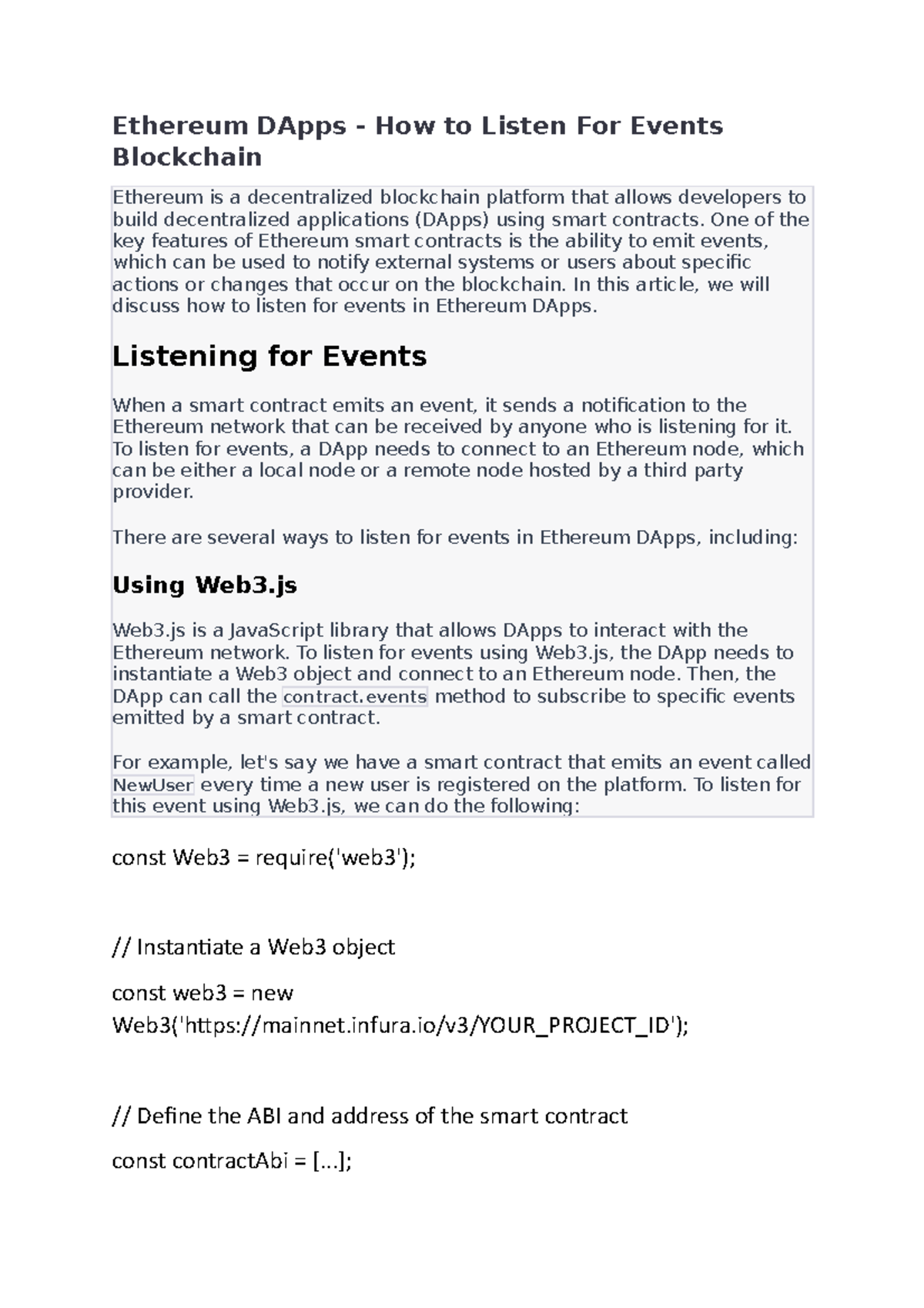 Ethereum DApps - How to Listen For Events Blockchain

Ethereum is a decentralized blockchain platform that allows developers to build decentralized applications (DApps) using smart contracts. One of the key features of Ethereum smart contracts is the ability to emit events, which can be used to notify external systems or users about specific actions or changes that occur on the blockchain. In this article, we will discuss how to listen for events in Ethereum DApps.

Listening for Events

When a smart contract emits an event, it sends a notification to the Ethereum network that can be received by anyone who is listening for it. To listen for events, a DApp needs to connect to an Ethereum node, which can be either a local node or a remote node hosted by a third party provider.

There are several ways to listen for events in Ethereum DApps, including:

Using Web3.js

Web3.js is a JavaScript library that allows DApps to interact with the Ethereum network. To listen for events using Web3.js, the DApp needs to instantiate a Web3 object and connect to an Ethereum node. Then, the DApp can call the contract.events method to subscribe to specific events emitted by a smart contract.

For example, let's say we have a smart contract that emits an event called NewUser every time a new user is registered on the platform. To listen for this event using Web3.js, we can do the following:

const Web3 = require('web3');

// Instantiate a Web3 object

const web3 = new Web3('https://mainnet.infura.io/v3/YOUR_PROJECT_ID');

// Define the ABI and address of the smart contract

const contractAbi = [...];